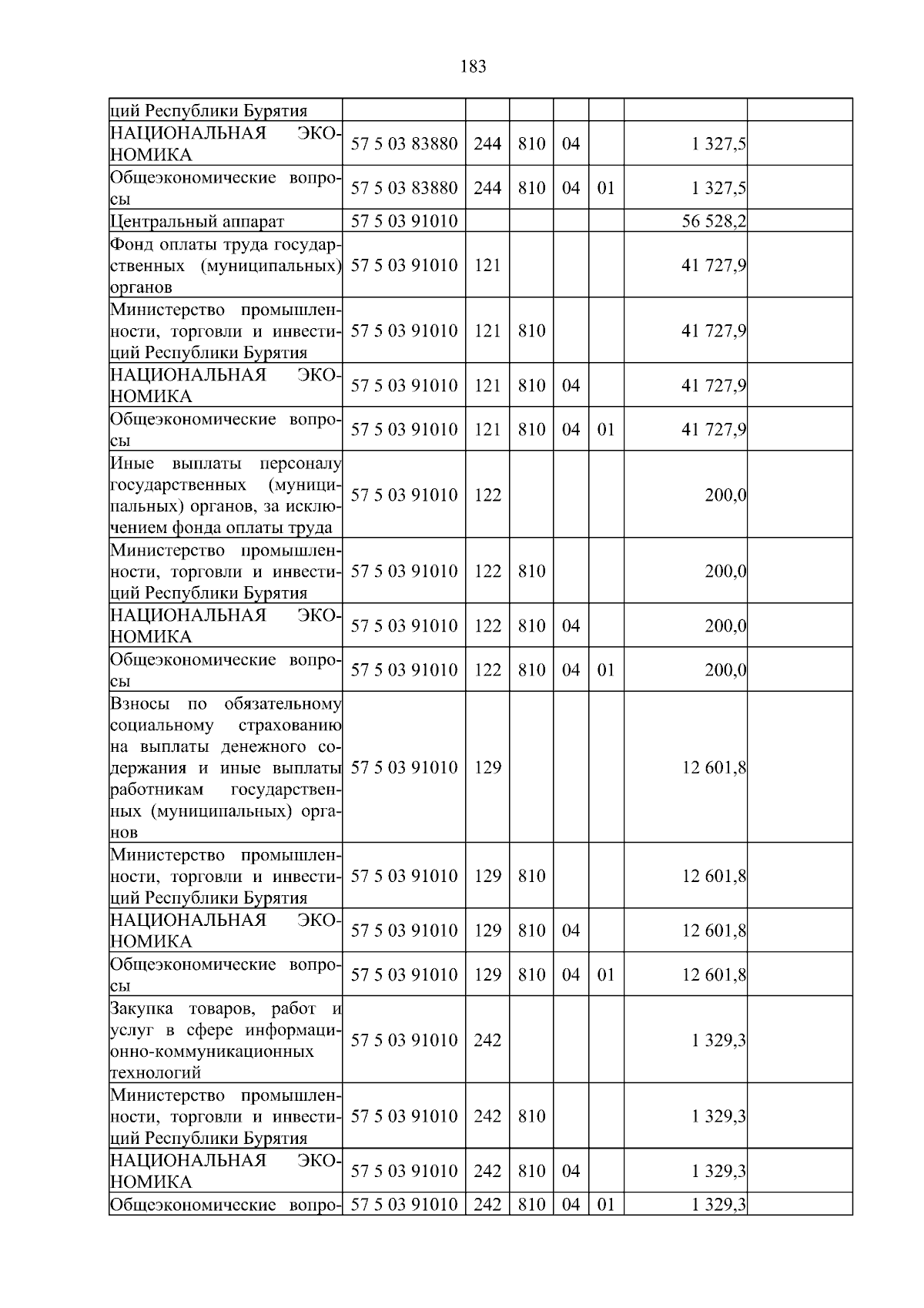 183

| | | | | | | | |
|---|---|---|---|---|---|---|---|
| ций Республики Бурятия | | | | | | | |
| НАЦИОНАЛЬНАЯ ЭКОНОМИКА | 57 5 03 83880 | 244 | 810 | 04 | | 1 327,5 | |
| Общеэкономические вопросы | 57 5 03 83880 | 244 | 810 | 04 | 01 | 1 327,5 | |
| Центральный аппарат | 57 5 03 91010 | | | | | 56 528,2 | |
| Фонд оплаты труда государственных (муниципальных) органов | 57 5 03 91010 | 121 | | | | 41 727,9 | |
| Министерство промышленности, торговли и инвестиций Республики Бурятия | 57 5 03 91010 | 121 | 810 | | | 41 727,9 | |
| НАЦИОНАЛЬНАЯ ЭКОНОМИКА | 57 5 03 91010 | 121 | 810 | 04 | | 41 727,9 | |
| Общеэкономические вопросы | 57 5 03 91010 | 121 | 810 | 04 | 01 | 41 727,9 | |
| Иные выплаты персоналу государственных (муниципальных) органов, за исключением фонда оплаты труда | 57 5 03 91010 | 122 | | | | 200,0 | |
| Министерство промышленности, торговли и инвестиций Республики Бурятия | 57 5 03 91010 | 122 | 810 | | | 200,0 | |
| НАЦИОНАЛЬНАЯ ЭКОНОМИКА | 57 5 03 91010 | 122 | 810 | 04 | | 200,0 | |
| Общеэкономические вопросы | 57 5 03 91010 | 122 | 810 | 04 | 01 | 200,0 | |
| Взносы по обязательному социальному страхованию на выплаты денежного содержания и иные выплаты работникам государственных (муниципальных) органов | 57 5 03 91010 | 129 | | | | 12 601,8 | |
| Министерство промышленности, торговли и инвестиций Республики Бурятия | 57 5 03 91010 | 129 | 810 | | | 12 601,8 | |
| НАЦИОНАЛЬНАЯ ЭКОНОМИКА | 57 5 03 91010 | 129 | 810 | 04 | | 12 601,8 | |
| Общеэкономические вопросы | 57 5 03 91010 | 129 | 810 | 04 | 01 | 12 601,8 | |
| Закупка товаров, работ и услуг в сфере информационно-коммуникационных технологий | 57 5 03 91010 | 242 | | | | 1 329,3 | |
| Министерство промышленности, торговли и инвестиций Республики Бурятия | 57 5 03 91010 | 242 | 810 | | | 1 329,3 | |
| НАЦИОНАЛЬНАЯ ЭКОНОМИКА | 57 5 03 91010 | 242 | 810 | 04 | | 1 329,3 | |
| Общеэкономические вопро- | 57 5 03 91010 | 242 | 810 | 04 | 01 | 1 329,3 | |